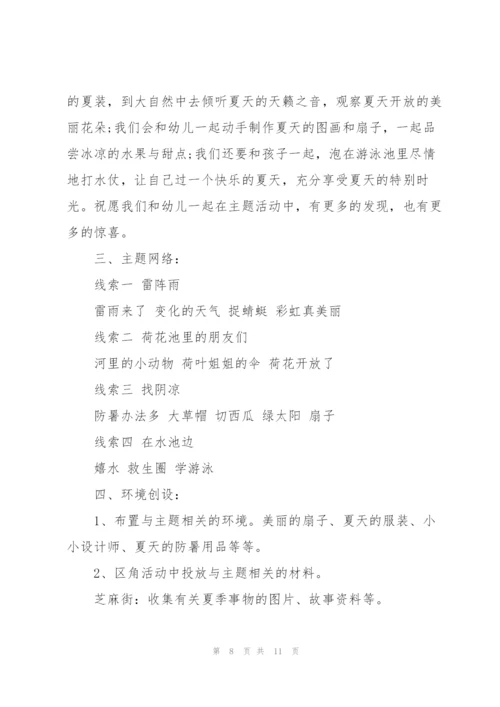 的夏装，到大自然中去倾听夏天的天籁之音，观察夏天开放的美丽花朵;我们会和幼儿一起动手制作夏天的图画和扇子，一起品尝冰凉的水果与甜点;我们还要和孩子一起，泡在游泳池里尽情地打水仗，让自己过一个快乐的夏天，充分享受夏天的特别时光。祝愿我们和幼儿一起在主题活动中，有更多的发现，也有更多的惊喜。

三、主题网络：

线索一 雷阵雨

雷雨来了 变化的天气 捉蜻蜓 彩虹真美丽

线索二 荷花池里的朋友们

河里的小动物 荷叶姐姐的伞 荷花开放了

线索三 找阴凉

防暑办法多 大草帽 切西瓜 绿太阳 扇子

线索四 在水池边

嬉水 救生圈 学游泳

四、环境创设：

1、布置与主题相关的环境。美丽的扇子、夏天的服装、小小设计师、夏天的防暑用品等等。

2、区角活动中投放与主题相关的材料。

芝麻街：收集有关夏季事物的图片、故事资料等。

第 8 页 共 11 页